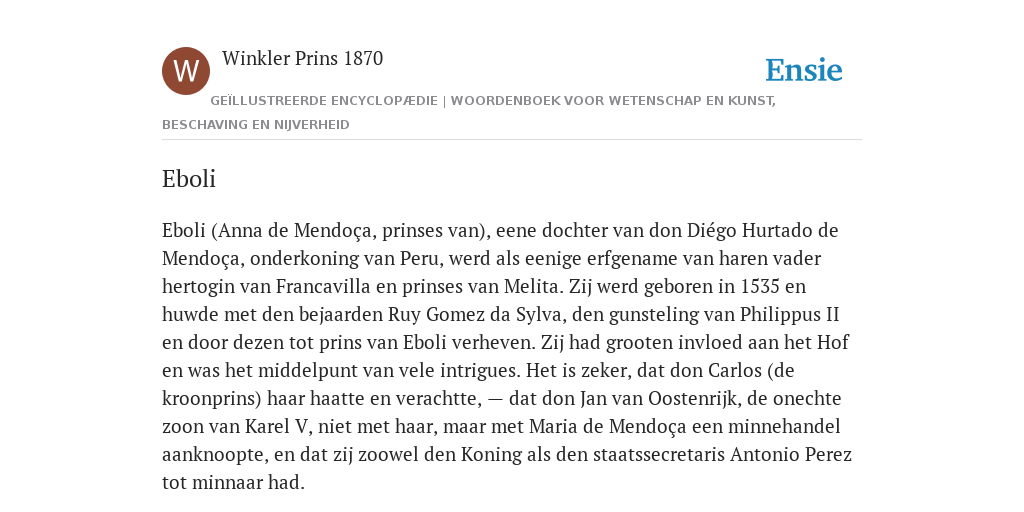 W

Winkler Prins 1870

Ensie

GEÏLLUSTREERDE ENCYCLOPÆDIE | WOORDENBOEK VOOR WETENSCHAP EN KUNST, BESCHAVING EN NIJVERHEID

Eboli

Eboli (Anna de Mendoça, prinses van), eene dochter van don Diégo Hurtado de Mendoça, onderkoning van Peru, werd als eenige erfgename van haren vader hertogin van Francavilla en prinses van Melita. Zij werd geboren in 1535 en huwde met den bejaarden Ruy Gomez da Sylva, den gunsteling van Philippus II en door dezen tot prins van Eboli verheven. Zij had grooten invloed aan het Hof en was het middelpunt van vele intrigues. Het is zeker, dat don Carlos (de kroonprins) haar haatte en verachtte, — dat don Jan van Oostenrijk, de onechte zoon van Karel V, niet met haar, maar met Maria de Mendoça een minnehandel aanknoopte, en dat zij zoowel den Koning als den staatssecretaris Antonio Perez tot minnaar had.